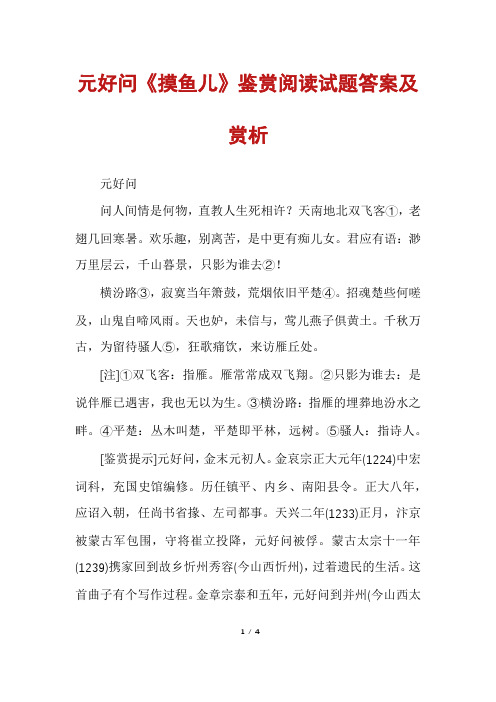 元好问《摸鱼儿》鉴赏阅读试题答案及赏析

元好问

问人间情是何物，直教人生死相许？天南地北双飞客①，老翅几回寒暑。欢乐趣，别离苦，是中更有痴儿女。君应有语：渺万里层云，千山暮景，只影为谁去②！

横汾路③，寂寞当年箫鼓，荒烟依旧平楚④。招魂楚些何嗟及，山鬼自啼风雨。天也妒，未信与，莺儿燕子俱黄土。千秋万古，为留待骚人⑤，狂歌痛饮，来访雁丘处。

[注]①双飞客：指雁。雁常常成双飞翔。②只影为谁去：是说伴雁已遇害，我也无以为生。③横汾路：指雁的埋葬地汾水之畔。④平楚：丛木叫楚，平楚即平林，远树。⑤骚人：指诗人。

[鉴赏提示]元好问，金末元初人。金哀宗正大元年(1224)中宏词科，充国史馆编修。历任镇平、内乡、南阳县令。正大八年，应诏入朝，任尚书省掾、左司都事。天兴二年(1233)正月，汴京被蒙古军包围，守将崔立投降，元好问被俘。蒙古太宗十一年(1239)携家回到故乡忻州秀容(今山西忻州)，过着遗民的生活。这首曲子有个写作过程。金章宗泰和五年，元好问到并州(今山西太

1 / 4